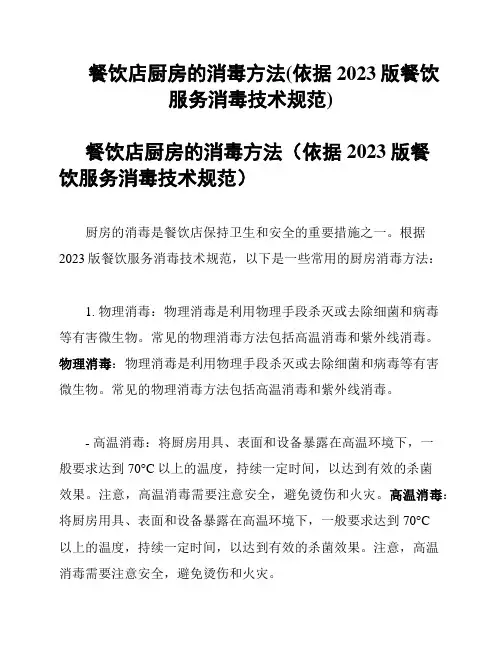 餐饮店厨房的消毒方法(依据 2023 版餐饮服务消毒技术规范)

餐饮店厨房的消毒方法（依据 2023 版餐饮服务消毒技术规范）

厨房的消毒是餐饮店保持卫生和安全的重要措施之一。根据 2023 版餐饮服务消毒技术规范，以下是一些常用的厨房消毒方法：

1. 物理消毒：物理消毒是利用物理手段杀灭或去除细菌和病毒等有害微生物。常见的物理消毒方法包括高温消毒和紫外线消毒。物理消毒：物理消毒是利用物理手段杀灭或去除细菌和病毒等有害微生物。常见的物理消毒方法包括高温消毒和紫外线消毒。

- 高温消毒：将厨房用具、表面和设备暴露在高温环境下，一般要求达到 70°C 以上的温度，持续一定时间，以达到有效的杀菌效果。注意，高温消毒需要注意安全，避免烫伤和火灾。高温消毒：将厨房用具、表面和设备暴露在高温环境下，一般要求达到 70°C 以上的温度，持续一定时间，以达到有效的杀菌效果。注意，高温消毒需要注意安全，避免烫伤和火灾。